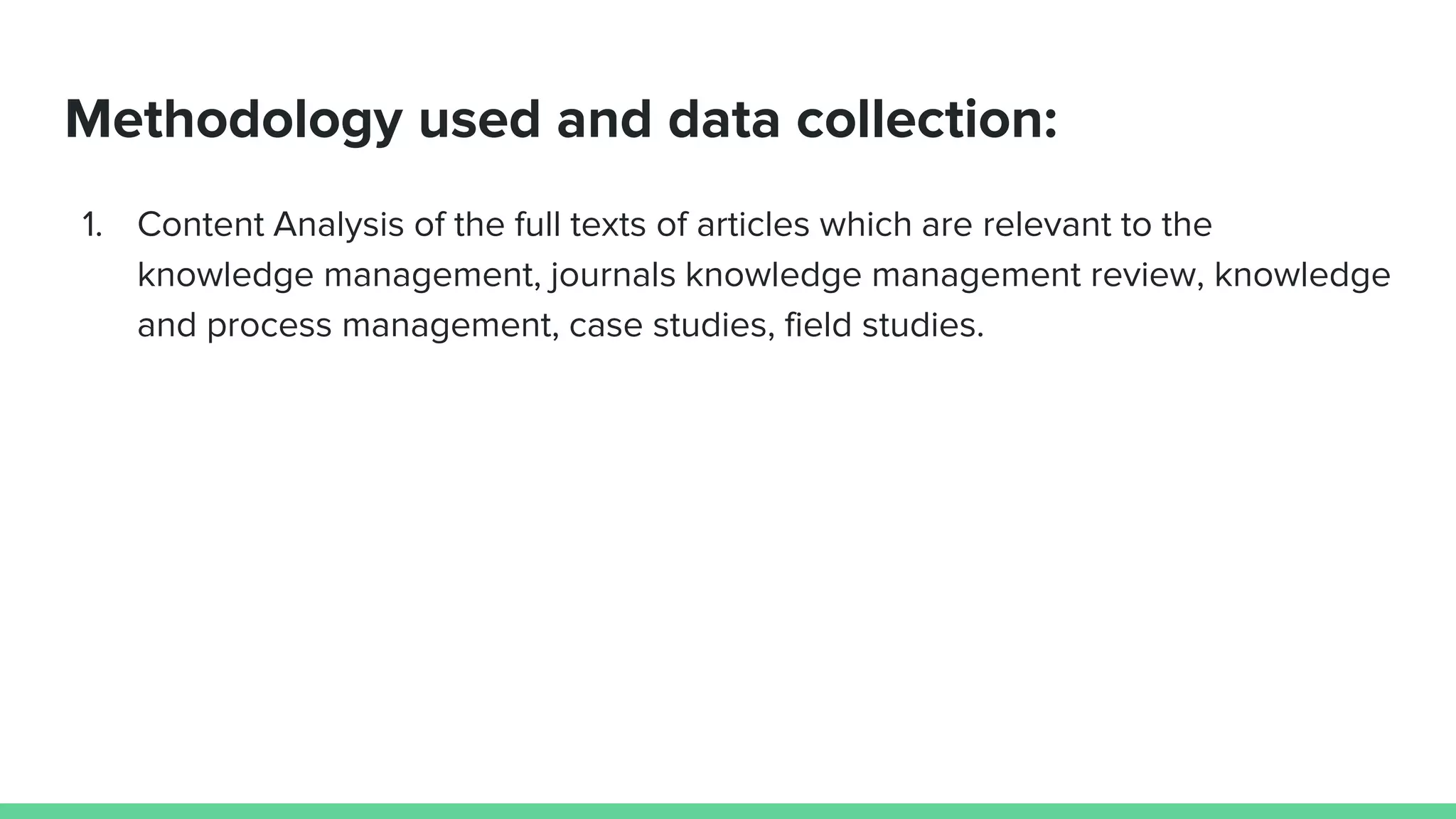 Methodology used and data collection:

1. Content Analysis of the full texts of articles which are relevant to the knowledge management, journals knowledge management review, knowledge and process management, case studies, field studies.